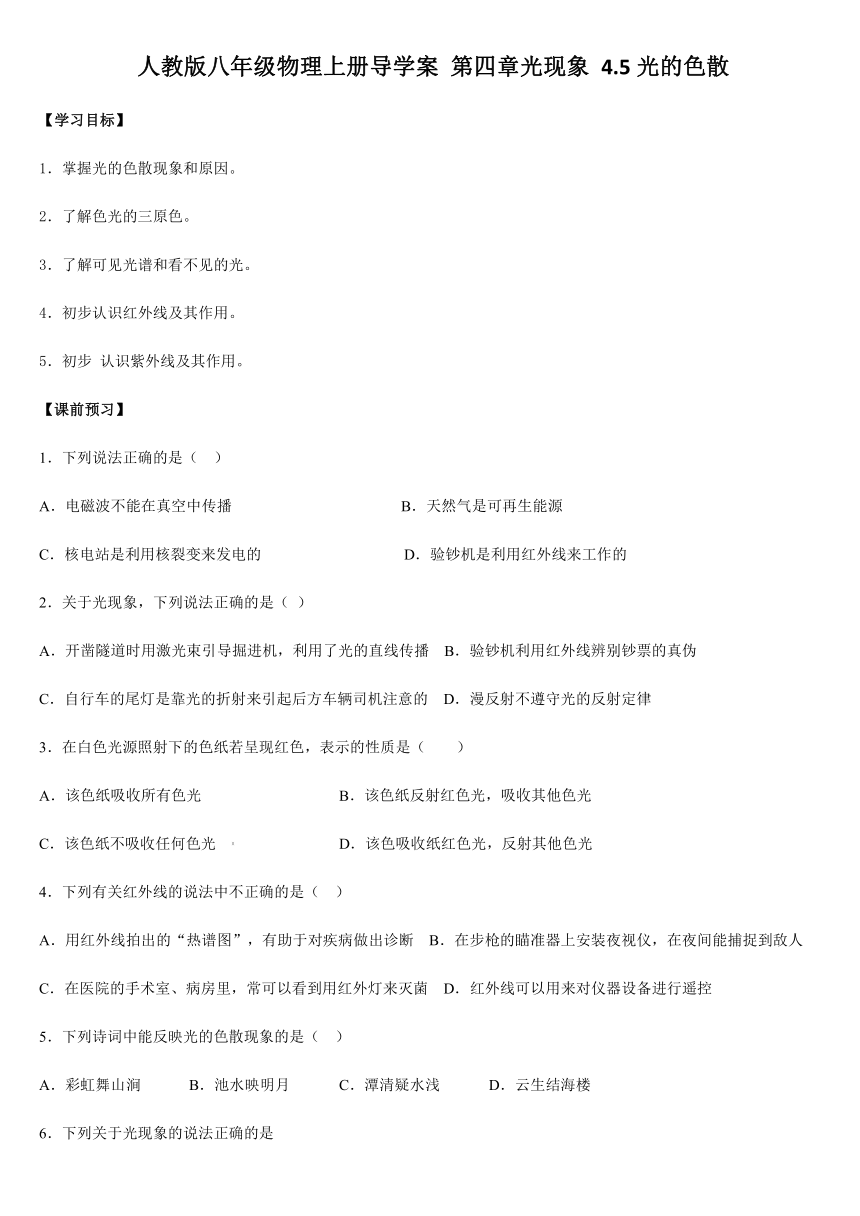 人教版八年级物理上册导学案 第四章光现象 4.5 光的色散

【学习目标】

1．掌握光的色散现象和原因。

2．了解色光的三原色。

3．了解可见光谱和看不见的光。

4．初步认识红外线及其作用。

5．初步 认识紫外线及其作用。

【课前预习】

1．下列说法正确的是（ ）

A．电磁波不能在真空中传播

B．天然气是可再生能源

C．核电站是利用核裂变来发电的

D．验钞机是利用红外线来工作的

2．关于光现象，下列说法正确的是（ ）

A．开凿隧道时用激光束引导掘进机，利用了光的直线传播

B．验钞机利用红外线辨别钞票的真伪

C．自行车的尾灯是靠光的折射来引起后方车辆司机注意的

D．漫反射不遵守光的反射定律

3．在白色光源照射下的色纸若呈现红色，表示的性质是（ ）

A．该色纸吸收所有色光

B．该色纸反射红色光，吸收其他色光

C．该色纸不吸收任何色光

D．该色吸收纸红色光，反射其他色光

4．下列有关红外线的说法中不正确的是（ ）

A．用红外线拍出的“热谱图”，有助于对疾病做出诊断

B．在步枪的瞄准器上安装夜视仪，在夜间能捕捉到敌人

C．在医院的手术室、病房里，常可以看到用红外灯来灭菌

D．红外线可以用来对仪器设备进行遥控

5．下列诗词中能反映光的色散现象的是（ ）

A．彩虹舞山涧 B．池水映明月 C．潭清疑水浅 D．云生结海楼

6．下列关于光现象的说法正确的是